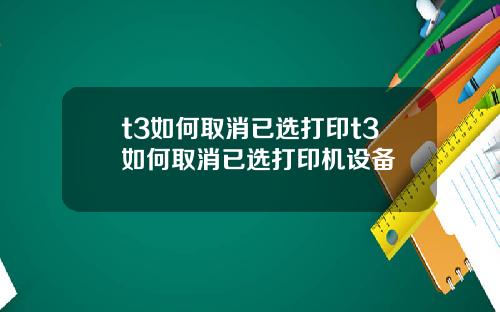 t3如何取消已选打印t3如何取消已选打印机设备